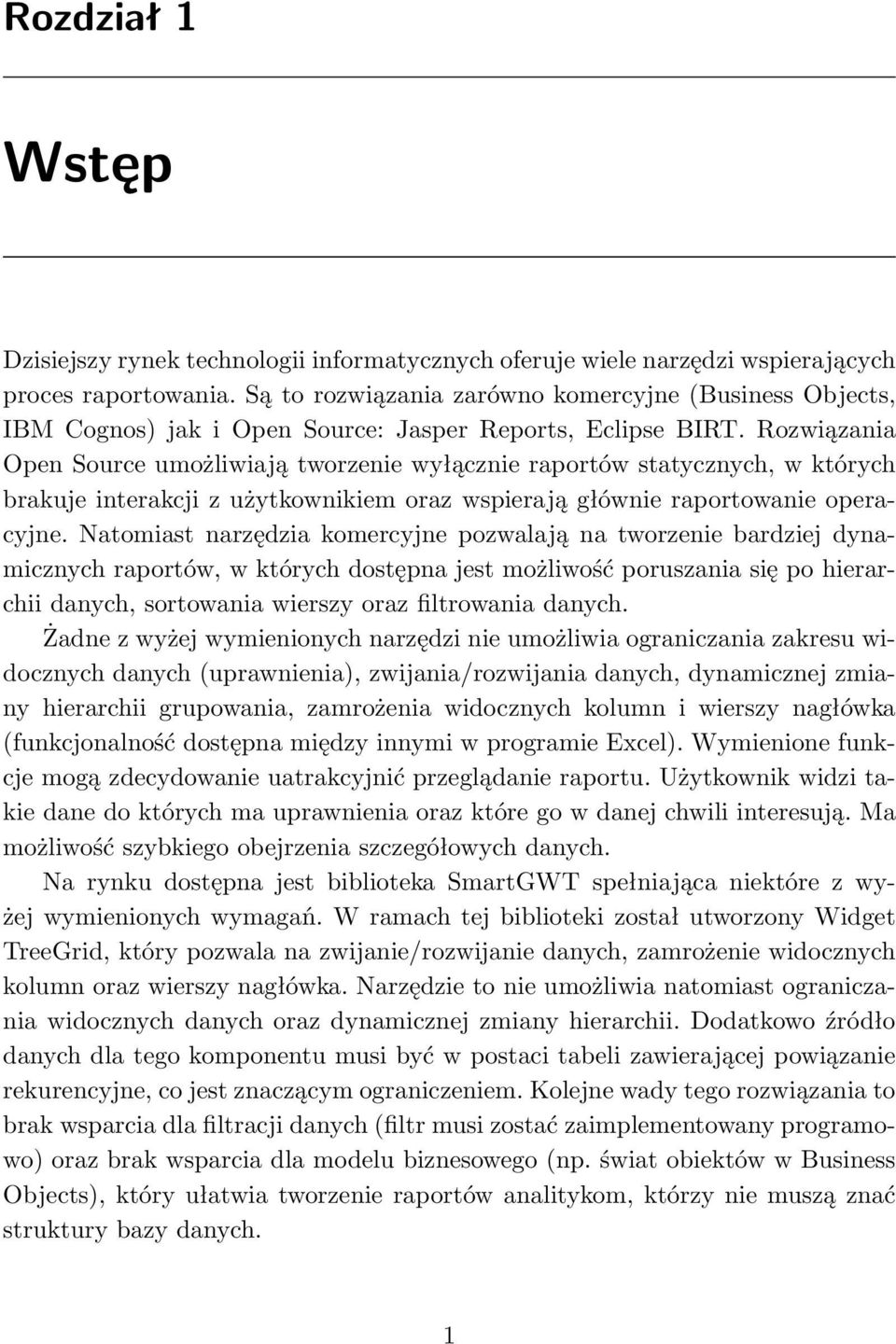 Rozdział 1

Wstęp

Dzisiejszy rynek technologii informatycznych oferuje wiele narzędzi wspierających proces raportowania. Są to rozwiązania zarówno komercyjne (Business Objects, IBM Cognos) jak i Open Source: Jasper Reports, Eclipse BIRT. Rozwiązania Open Source umożliwiają tworzenie wyłącznie raportów statycznych, w których brakuje interakcji z użytkownikiem oraz wspierają głównie raportowanie operacyjne. Natomiast narzędzia komercyjne pozwalają na tworzenie bardziej dynamicznych raportów, w których dostępna jest możliwość poruszania się po hierarchii danych, sortowania wierszy oraz filtrowania danych.

Żadne z wyżej wymienionych narzędzi nie umożliwia ograniczania zakresu widocznych danych (uprawnienia), zwijania/rozwijania danych, dynamicznej zmiany hierarchii grupowania, zamrożenia widocznych kolumn i wierszy nagłówka (funkcjonalność dostępna między innymi w programie Excel). Wymienione funkcje mogą zdecydowanie uatrakcyjnić przeglądanie raportu. Użytkownik widzi takie dane do których ma uprawnienia oraz które go w danej chwili interesują. Ma możliwość szybkiego obejrzenia szczegółowych danych.

Na rynku dostępna jest biblioteka SmartGWT spełniająca niektóre z wyżej wymienionych wymagań. W ramach tej biblioteki został utworzony Widget TreeGrid, który pozwala na zwijanie/rozwijanie danych, zamrożenie widocznych kolumn oraz wierszy nagłówka. Narzędzie to nie umożliwia natomiast ograniczania widocznych danych oraz dynamicznej zmiany hierarchii. Dodatkowo źródło danych dla tego komponentu musi być w postaci tabeli zawierającej powiązanie rekurencyjne, co jest znaczącym ograniczeniem. Kolejne wady tego rozwiązania to brak wsparcia dla filtracji danych (filtr musi zostać zaimplementowany programowo) oraz brak wsparcia dla modelu biznesowego (np. świat obiektów w Business Objects), który ułatwia tworzenie raportów analitykom, którzy nie muszą znać struktury bazy danych.

1